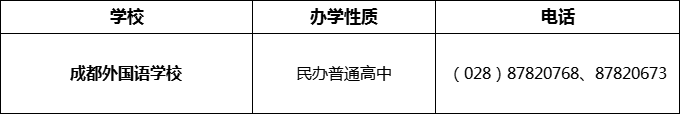 | 学校 | 办学性质 | 电话 |
|---|---|---|
| 成都外国语学校 | 民办普通高中 | （028）87820768、87820673 |